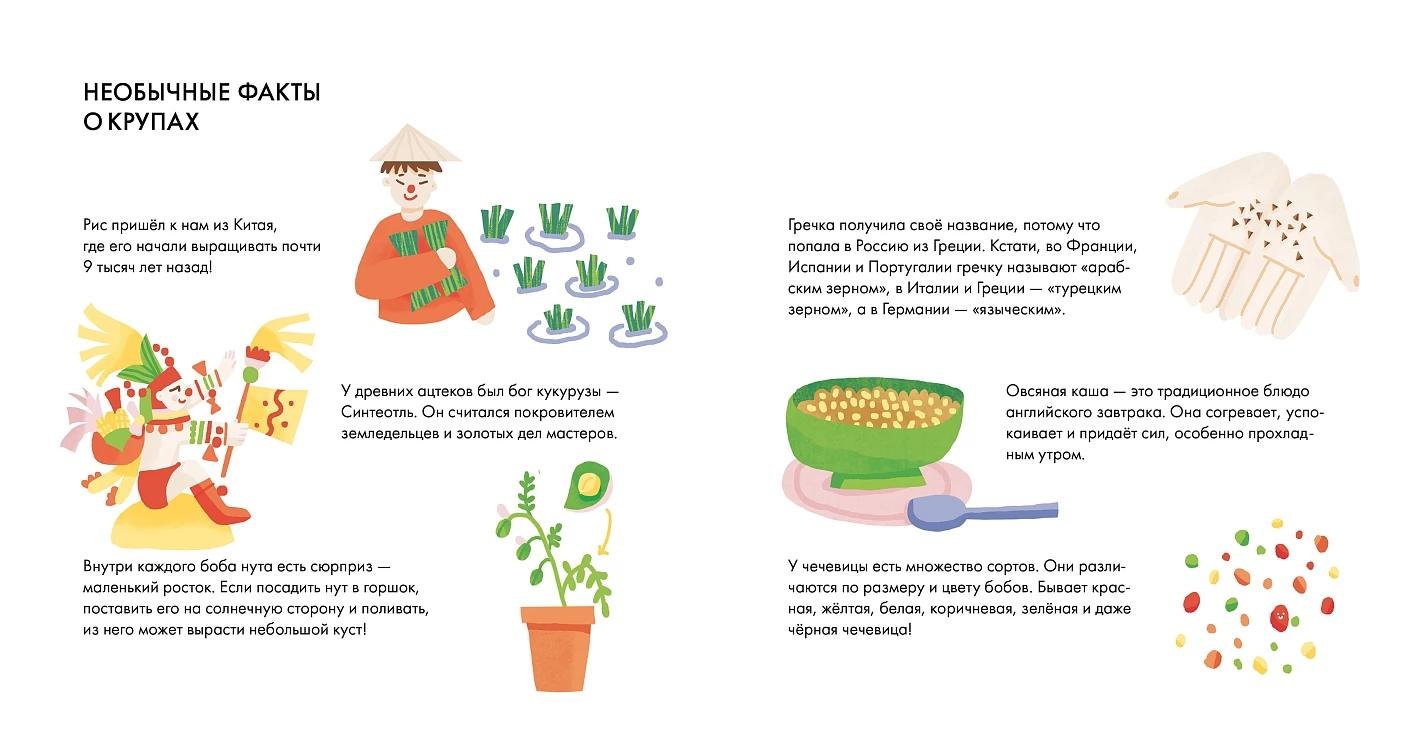 НЕОБЫЧНЫЕ ФАКТЫ О КРУПАХ

Рис пришёл к нам из Китая, где его начали выращивать почти 9 тысяч лет назад!

У древних ацтеков был бог кукурузы — Синтеотль. Он считался покровителем земледельцев и золотых дел мастеров.

Внутри каждого боба нута есть сюрприз — маленький росток. Если посадить нут в горшок, поставить его на солнечную сторону и поливать, из него может вырасти небольшой куст!

Гречка получила своё название, потому что попала в Россию из Греции. Кстати, во Франции, Испании и Португалии гречку называют «арабским зерном», в Италии и Греции — «турецким зерном», а в Германии — «языческим».

Овсяная каша — это традиционное блюдо английского завтрака. Она согревает, успокаивает и придаёт сил, особенно прохладным утром.

У чечевицы есть множество сортов. Они различаются по размеру и цвету бобов. Бывает красная, жёлтая, белая, коричневая, зелёная и даже чёрная чечевица!